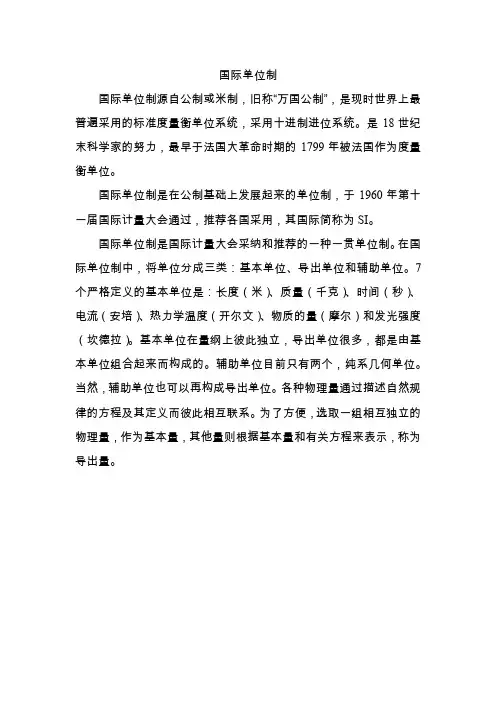 国际单位制

国际单位制源自公制或米制，旧称“万国公制”，是现时世界上最普遍采用的标准度量衡单位系统，采用十进制进位系统。是 18 世纪末科学家的努力，最早于法国大革命时期的 1799 年被法国作为度量衡单位。

国际单位制是在公制基础上发展起来的单位制，于 1960 年第十一届国际计量大会通过，推荐各国采用，其国际简称为 SI。

国际单位制是国际计量大会采纳和推荐的一种一贯单位制。在国际单位制中，将单位分成三类：基本单位、导出单位和辅助单位。7 个严格定义的基本单位是：长度（米）、质量（千克）、时间（秒）、电流（安培）、热力学温度（开尔文）、物质的量（摩尔）和发光强度（坎德拉）。基本单位在量纲上彼此独立，导出单位很多，都是由基本单位组合起来而构成的。辅助单位目前只有两个，纯系几何单位。当然，辅助单位也可以再构成导出单位。各种物理量通过描述自然规律的方程及其定义而彼此相互联系。为了方便，选取一组相互独立的物理量，作为基本量，其他量则根据基本量和有关方程来表示，称为导出量。